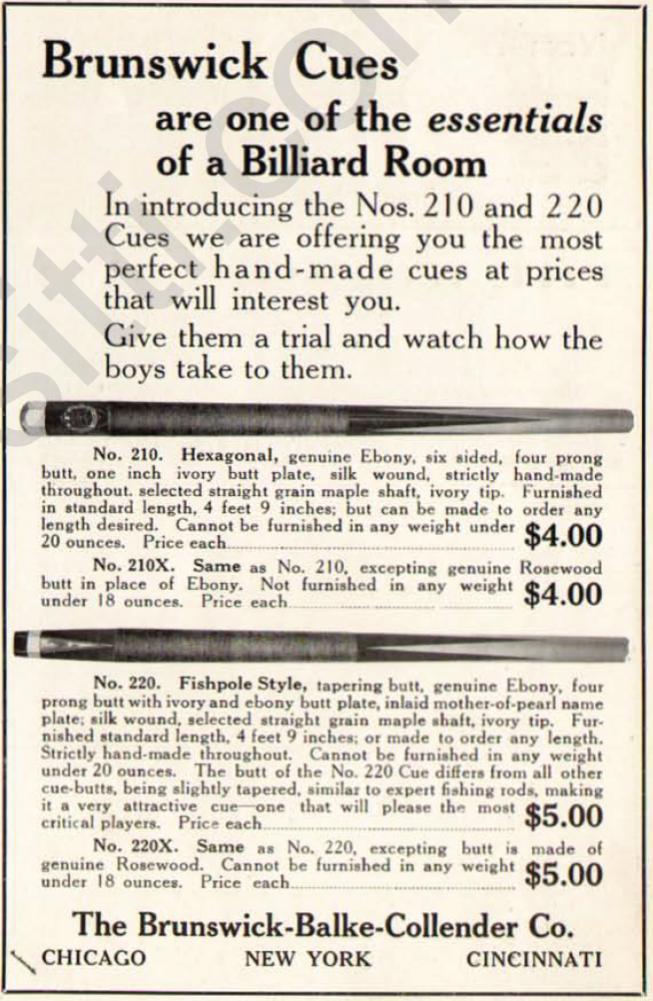 Brunswick Cues

are one of the essentials of a Billiard Room

In introducing the Nos. 210 and 220 Cues we are offering you the most perfect hand-made cues at prices that will interest you.

Give them a trial and watch how the boys take to them.

No. 210. Hexagonal, genuine Ebony, six sided, four prong butt, one inch ivory butt plate, silk wound, strictly hand-made throughout. selected straight grain maple shaft, ivory tip. Furnished in standard length, 4 feet 9 inches; but can be made to order any length desired. Cannot be furnished in any weight under 20 ounces. Price each $4.00

No. 210X. Same as No. 210, excepting genuine Rosewood butt in place of Ebony. Not furnished in any weight under 18 ounces. Price each $4.00

No. 220. Fishpole Style, tapering butt, genuine Ebony, four prong butt with ivory and ebony butt plate, inlaid mother-of-pearl name plate; silk wound, selected straight grain maple shaft, ivory tip. Furnished standard length, 4 feet 9 inches; or made to order any length. Strictly hand-made throughout. Cannot be furnished in any weight under 20 ounces. The butt of the No. 220 Cue differs from all other cue-butts, being slightly tapered, similar to expert fishing rods, making it a very attractive cue—one that will please the most critical players. Price each $5.00

No. 220X. Same as No. 220, excepting butt is made of genuine Rosewood. Cannot be furnished in any weight under 18 ounces. Price each $5.00

The Brunswick-Balke-Collender Co.

CHICAGO NEW YORK CINCINNATI